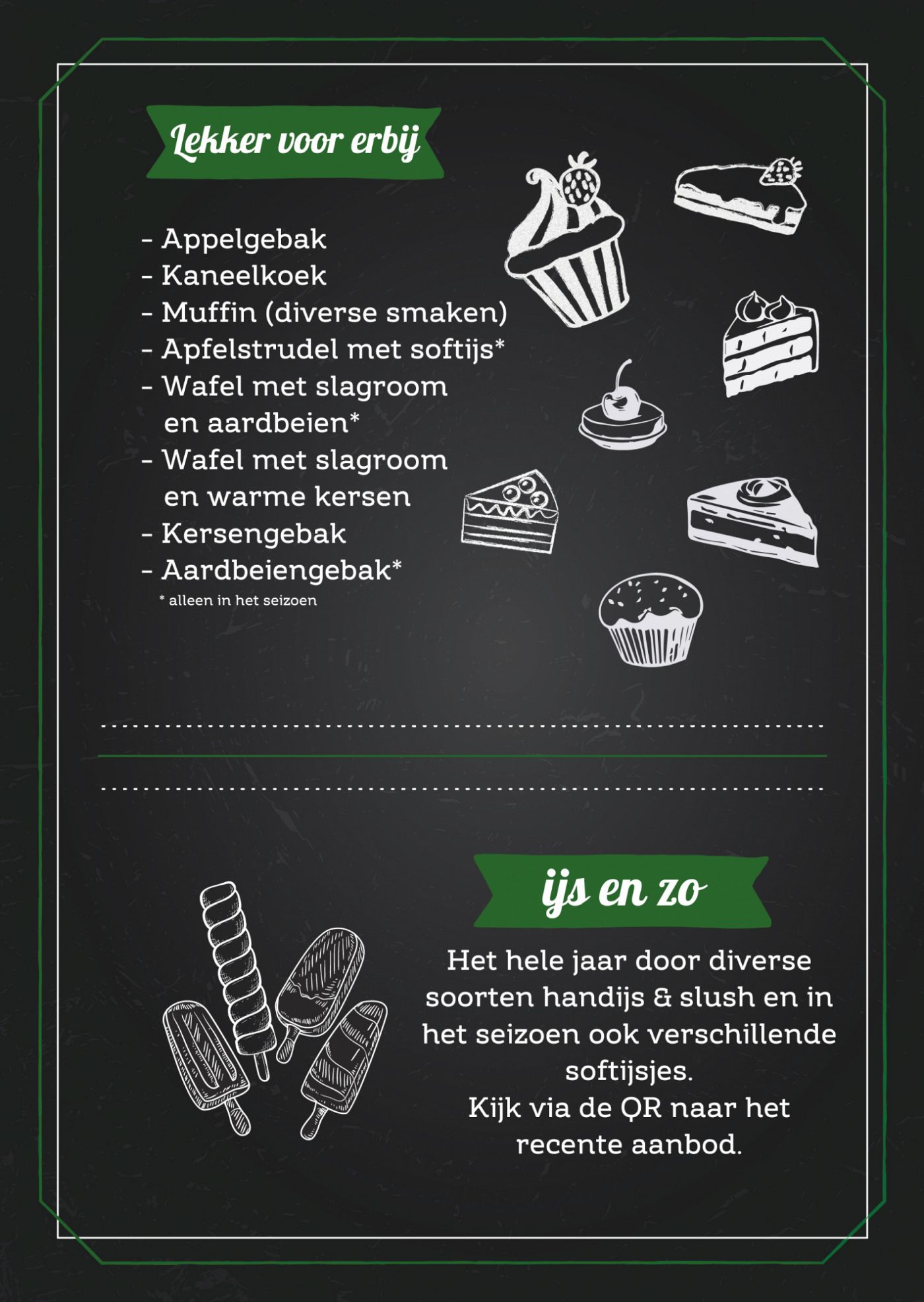 Lekker voor erbij

- Appelgebak
- Kaneelkoek
- Muffin (diverse smaken)
- Apfelstrudel met softijs*
- Wafel met slagroom en aardbeien*
- Wafel met slagroom en warme kersen
- Kersengebak
- Aardbeiengebak*

* alleen in het seizoen

ijs en zo

Het hele jaar door diverse soorten handijs & slush en in het seizoen ook verschillende softijsjes.
Kijk via de QR naar het recente aanbod.